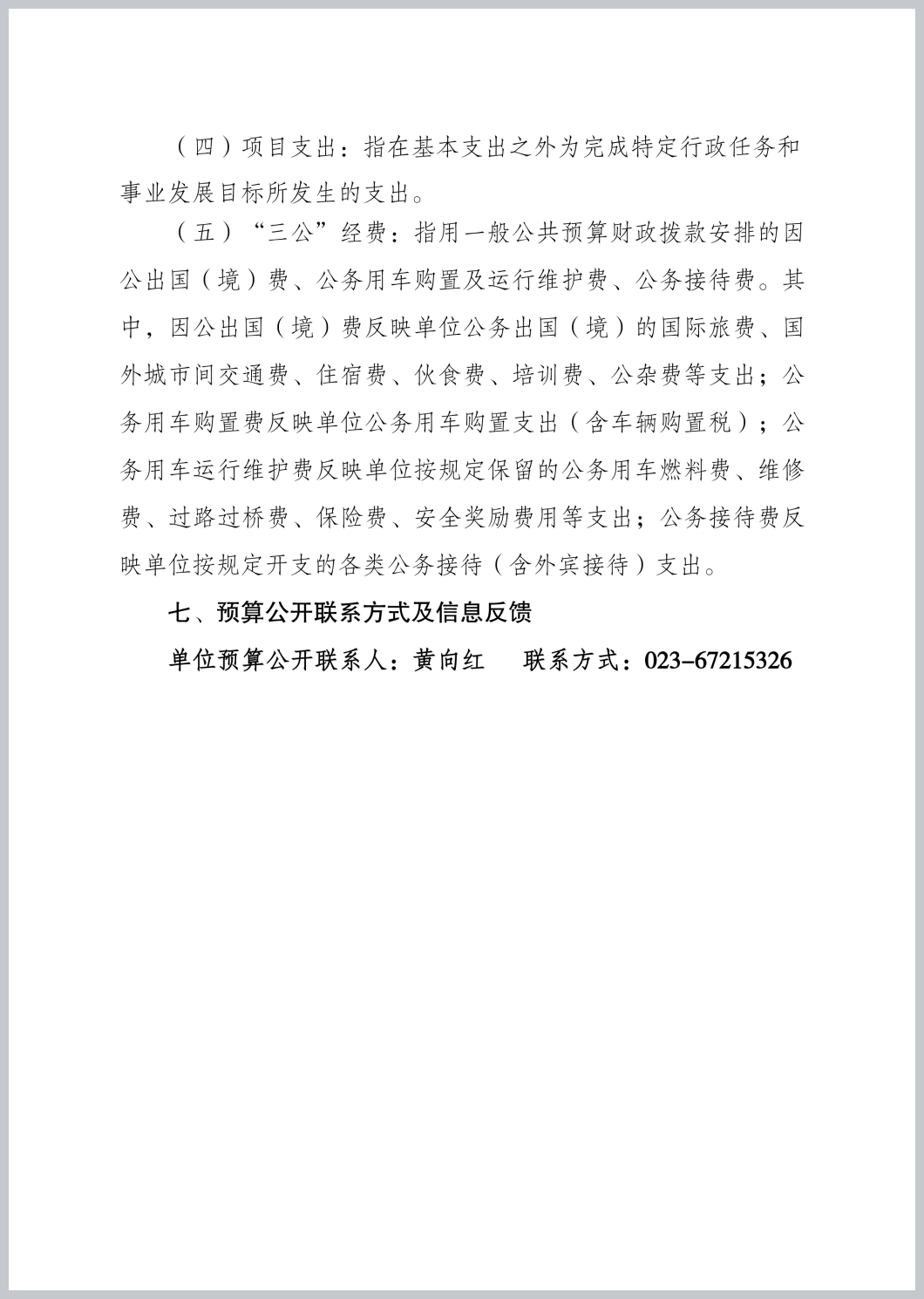 （四）项目支出：指在基本支出之外为完成特定行政任务和事业发展目标所发生的支出。

（五）“三公”经费：指用一般公共预算财政拨款安排的因公出国（境）费、公务用车购置及运行维护费、公务接待费。其中，因公出国（境）费反映单位公务出国（境）的国际旅费、国外城市间交通费、住宿费、伙食费、培训费、公杂费等支出；公务用车购置费反映单位公务用车购置支出（含车辆购置税）；公务用车运行维护费反映单位按规定保留的公务用车燃料费、维修费、过路过桥费、保险费、安全奖励费用等支出；公务接待费反映单位按规定开支的各类公务接待（含外宾接待）支出。

七、预算公开联系方式及信息反馈

单位预算公开联系人：黄向红 联系方式：023-67215326